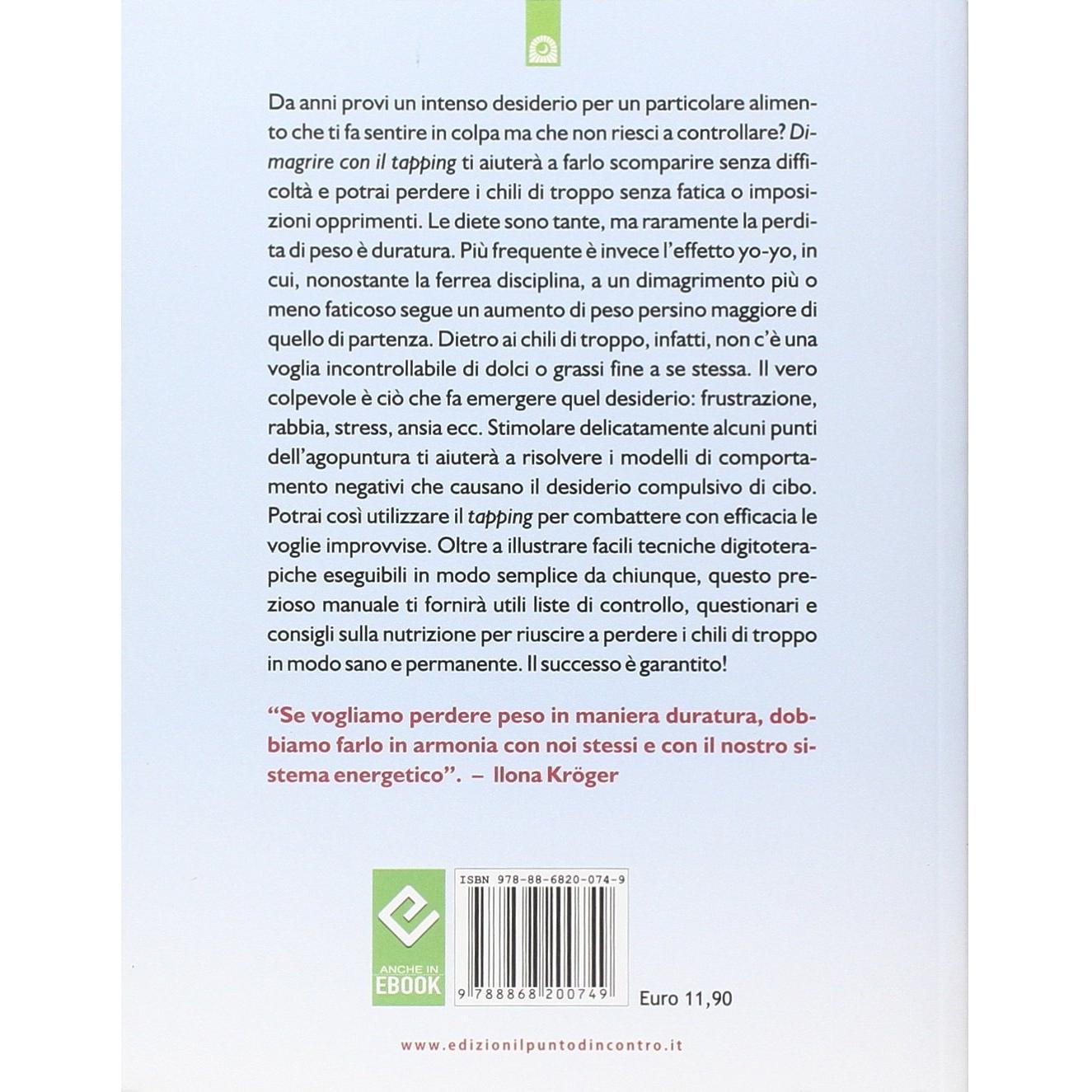 Da anni provi un intenso desiderio per un particolare alimento che ti fa sentire in colpa ma che non riesci a controllare? Dimagrire con il tapping ti aiuterà a farlo scomparire senza difficoltà e potrai perdere i chili di troppo senza fatica o imposizioni opprimenti. Le diete sono tante, ma raramente la perdita di peso è duratura. Più frequente è invece l'effetto yo-yo, in cui, nonostante la ferrea disciplina, a un dimagrimento più o meno faticoso segue un aumento di peso persino maggiore di quello di partenza. Dietro ai chili di troppo, infatti, non c'è una voglia incontrollabile di dolci o grassi fine a se stessa. Il vero colpevole è ciò che fa emergere quel desiderio: frustrazione, rabbia, stress, ansia ecc. Stimolare delicatamente alcuni punti dell'agopuntura ti aiuterà a risolvere i modelli di comportamento negativi che causano il desiderio compulsivo di cibo. Potrai così utilizzare il tapping per combattere con efficacia le voglie improvvise. Oltre a illustrare facili tecniche digitoterapiche eseguibili in modo semplice da chiunque, questo prezioso manuale ti fornirà utili liste di controllo, questionari e consigli sulla nutrizione per riuscire a perdere i chili di troppo in modo sano e permanente. Il successo è garantito!

"Se vogliamo perdere peso in maniera duratura, dobbiamo farlo in armonia con noi stessi e con il nostro sistema energetico". – Ilona Kröger

ANCHE IN EBOOK

ISBN 978-88-6820-074-9

9 788868 200749

Euro 11,90

www.edizionilpuntodincontro.it